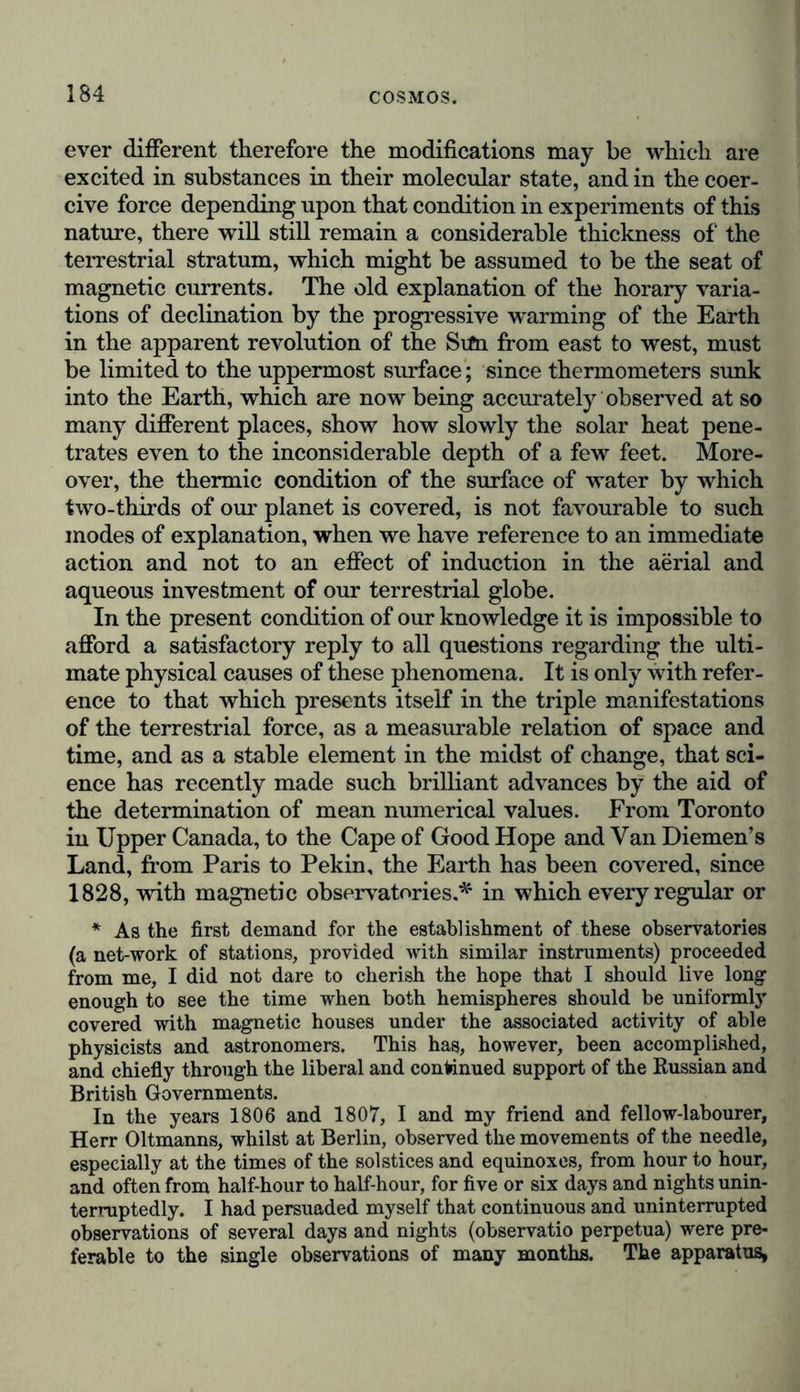 184

COSMOS.

ever different therefore the modifications may be which are excited in substances in their molecular state, and in the coercive force depending upon that condition in experiments of this nature, there will still remain a considerable thickness of the terrestrial stratum, which might be assumed to be the seat of magnetic currents. The old explanation of the horary variations of declination by the progressive warming of the Earth in the apparent revolution of the Sun from east to west, must be limited to the uppermost surface; since thermometers sunk into the Earth, which are now being accurately observed at so many different places, show how slowly the solar heat penetrates even to the inconsiderable depth of a few feet. Moreover, the thermic condition of the surface of water by which two-thirds of our planet is covered, is not favourable to such modes of explanation, when we have reference to an immediate action and not to an effect of induction in the aërial and aqueous investment of our terrestrial globe.

In the present condition of our knowledge it is impossible to afford a satisfactory reply to all questions regarding the ultimate physical causes of these phenomena. It is only with reference to that which presents itself in the triple manifestations of the terrestrial force, as a measurable relation of space and time, and as a stable element in the midst of change, that science has recently made such brilliant advances by the aid of the determination of mean numerical values. From Toronto in Upper Canada, to the Cape of Good Hope and Van Diemen's Land, from Paris to Pekin, the Earth has been covered, since 1828, with magnetic observatories,* in which every regular or

* As the first demand for the establishment of these observatories (a net-work of stations, provided with similar instruments) proceeded from me, I did not dare to cherish the hope that I should live long enough to see the time when both hemispheres should be uniformly covered with magnetic houses under the associated activity of able physicists and astronomers. This has, however, been accomplished, and chiefly through the liberal and continued support of the Russian and British Governments.

In the years 1806 and 1807, I and my friend and fellow-labourer, Herr Oltmanns, whilst at Berlin, observed the movements of the needle, especially at the times of the solstices and equinoxes, from hour to hour, and often from half-hour to half-hour, for five or six days and nights uninterruptedly. I had persuaded myself that continuous and uninterrupted observations of several days and nights (observatio perpetua) were preferable to the single observations of many months. The apparatus,